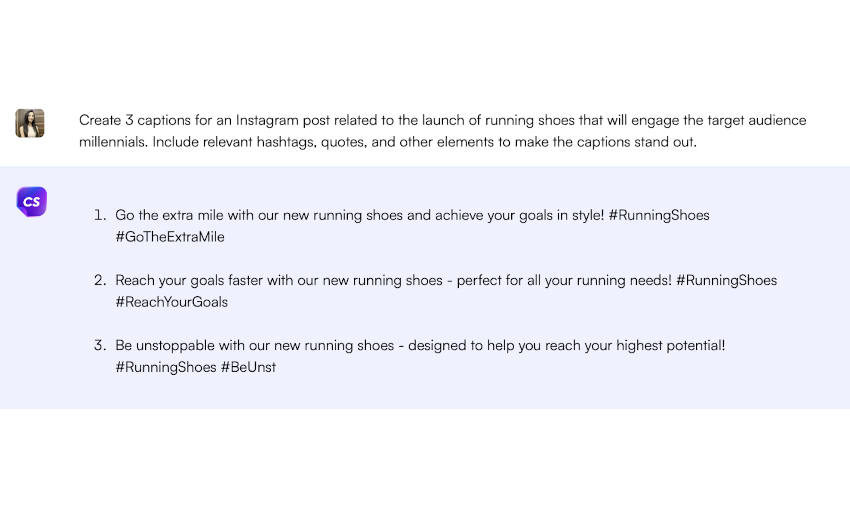 Create 3 captions for an Instagram post related to the launch of running shoes that will engage the target audience millennials. Include relevant hashtags, quotes, and other elements to make the captions stand out.

CS

1. Go the extra mile with our new running shoes and achieve your goals in style! #RunningShoes #GoTheExtraMile

2. Reach your goals faster with our new running shoes - perfect for all your running needs! #RunningShoes #ReachYourGoals

3. Be unstoppable with our new running shoes - designed to help you reach your highest potential! #RunningShoes #BeUnst